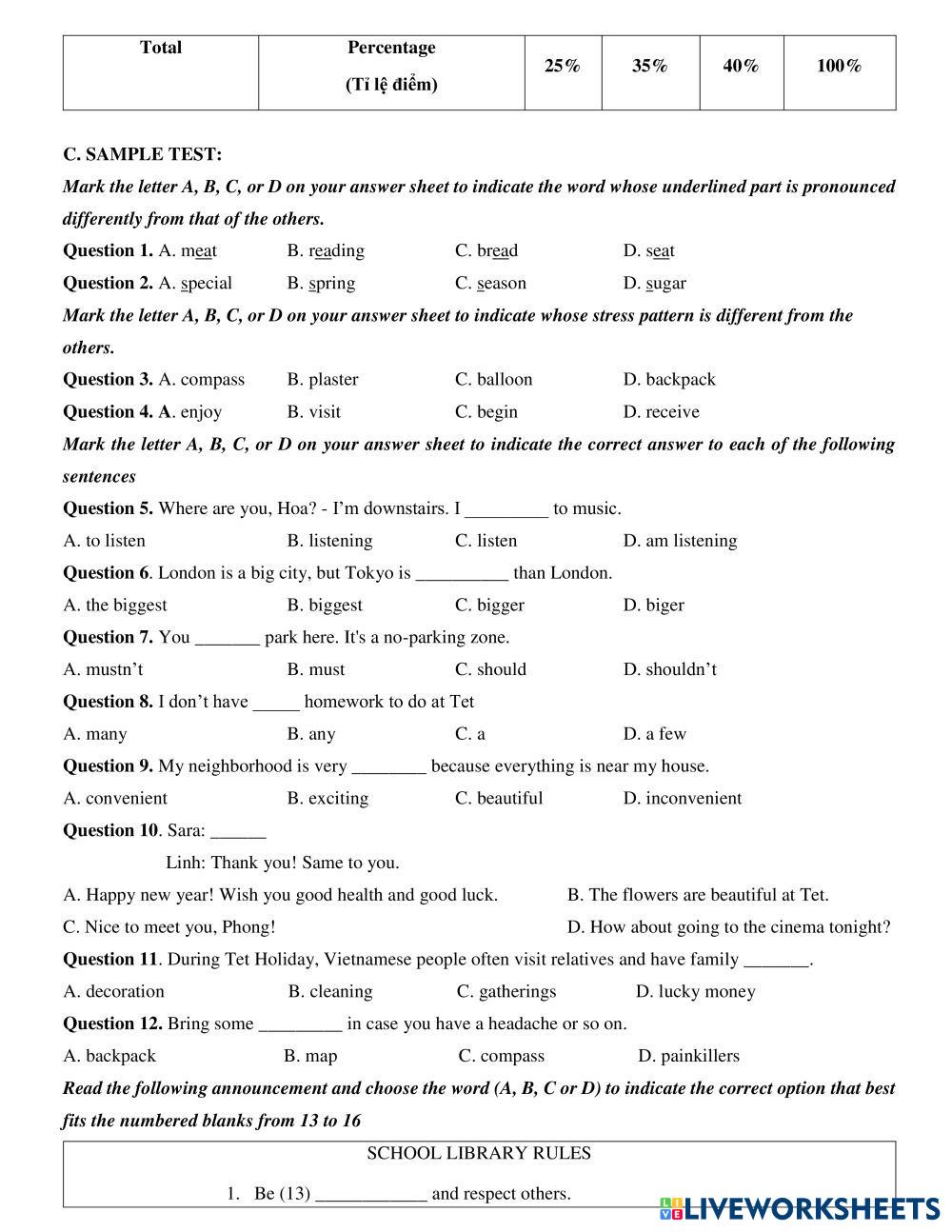 | Total | Percentage (Tỉ lệ điểm) | 25% | 35% | 40% | 100% |
|---|---|---|---|---|---|

C. SAMPLE TEST:

Mark the letter A, B, C, or D on your answer sheet to indicate the word whose underlined part is pronounced differently from that of the others.

Question 1. A. meat B. reading C. bread D. seat

Question 2. A. special B. spring C. season D. sugar

Mark the letter A, B, C, or D on your answer sheet to indicate whose stress pattern is different from the others.

Question 3. A. compass B. plaster C. balloon D. backpack

Question 4. A. enjoy B. visit C. begin D. receive

Mark the letter A, B, C, or D on your answer sheet to indicate the correct answer to each of the following sentences

Question 5. Where are you, Hoa? - I'm downstairs. I _________ to music.

A. to listen B. listening C. listen D. am listening

Question 6. London is a big city, but Tokyo is __________ than London.

A. the biggest B. biggest C. bigger D. biger

Question 7. You _______ park here. It's a no-parking zone.

A. mustn't B. must C. should D. shouldn't

Question 8. I don't have _____ homework to do at Tet

A. many B. any C. a D. a few

Question 9. My neighborhood is very ________ because everything is near my house.

A. convenient B. exciting C. beautiful D. inconvenient

Question 10. Sara: ______

Linh: Thank you! Same to you.

A. Happy new year! Wish you good health and good luck. B. The flowers are beautiful at Tet.

C. Nice to meet you, Phong! D. How about going to the cinema tonight?

Question 11. During Tet Holiday, Vietnamese people often visit relatives and have family _______.

A. decoration B. cleaning C. gatherings D. lucky money

Question 12. Bring some _________ in case you have a headache or so on.

A. backpack B. map C. compass D. painkillers

Read the following announcement and choose the word (A, B, C or D) to indicate the correct option that best fits the numbered blanks from 13 to 16

SCHOOL LIBRARY RULES

1. Be (13) ____________ and respect others.

LIVEWORKSHEETS